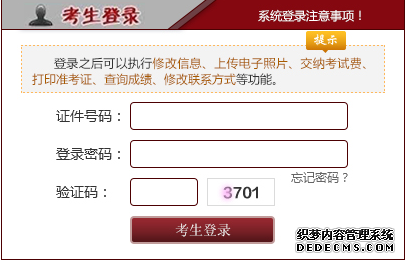 考生登录

系统登录注意事项！

提示

登录之后可以执行修改信息、上传电子照片、交纳考试费、打印准考证、查询成绩、修改联系方式等功能。

证件号码：

登录密码：

忘记密码？

验证码：

3701

考生登录

织梦内容管理系统
DEDECMS.COM